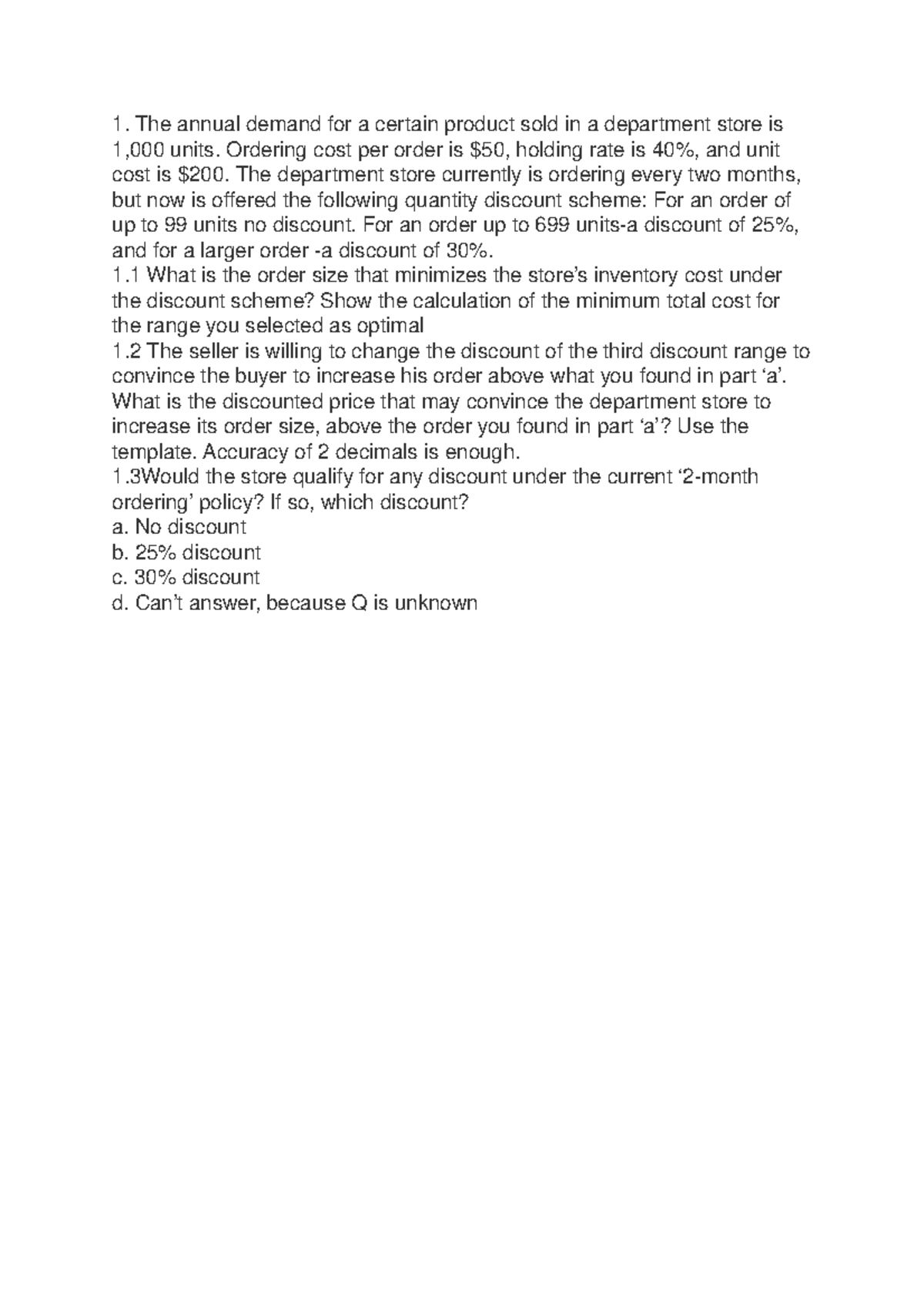 1. The annual demand for a certain product sold in a department store is 1,000 units. Ordering cost per order is \$50, holding rate is 40%, and unit cost is \$200. The department store currently is ordering every two months, but now is offered the following quantity discount scheme: For an order of up to 99 units no discount. For an order up to 699 units-a discount of 25%, and for a larger order -a discount of 30%.
1.1 What is the order size that minimizes the store's inventory cost under the discount scheme? Show the calculation of the minimum total cost for the range you selected as optimal
1.2 The seller is willing to change the discount of the third discount range to convince the buyer to increase his order above what you found in part 'a'. What is the discounted price that may convince the department store to increase its order size, above the order you found in part 'a'? Use the template. Accuracy of 2 decimals is enough.
1.3Would the store qualify for any discount under the current '2-month ordering' policy? If so, which discount?
a. No discount
b. 25% discount
c. 30% discount
d. Can't answer, because Q is unknown